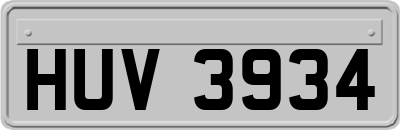 HUV 3934